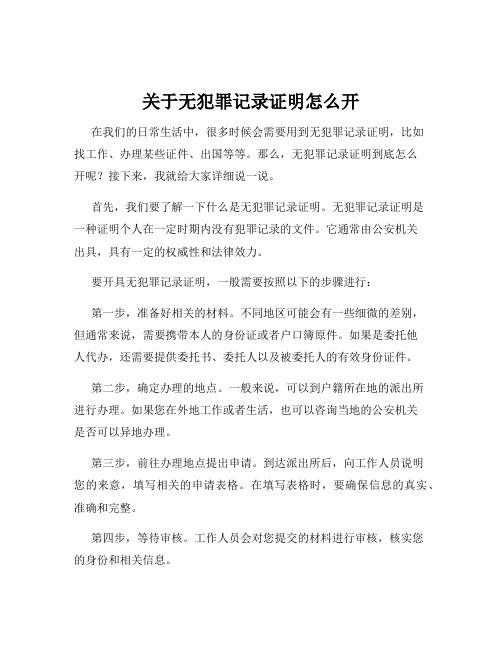 关于无犯罪记录证明怎么开

在我们的日常生活中，很多时候会需要用到无犯罪记录证明，比如找工作、办理某些证件、出国等等。那么，无犯罪记录证明到底怎么开呢？接下来，我就给大家详细说一说。

首先，我们要了解一下什么是无犯罪记录证明。无犯罪记录证明是一种证明个人在一定时期内没有犯罪记录的文件。它通常由公安机关出具，具有一定的权威性和法律效力。

要开具无犯罪记录证明，一般需要按照以下的步骤进行：

第一步，准备好相关的材料。不同地区可能会有一些细微的差别，但通常来说，需要携带本人的身份证或者户口簿原件。如果是委托他人代办，还需要提供委托书、委托人以及被委托人的有效身份证件。

第二步，确定办理的地点。一般来说，可以到户籍所在地的派出所进行办理。如果您在外地工作或者生活，也可以咨询当地的公安机关是否可以异地办理。

第三步，前往办理地点提出申请。到达派出所后，向工作人员说明您的来意，填写相关的申请表格。在填写表格时，要确保信息的真实、准确和完整。

第四步，等待审核。工作人员会对您提交的材料进行审核，核实您的身份和相关信息。